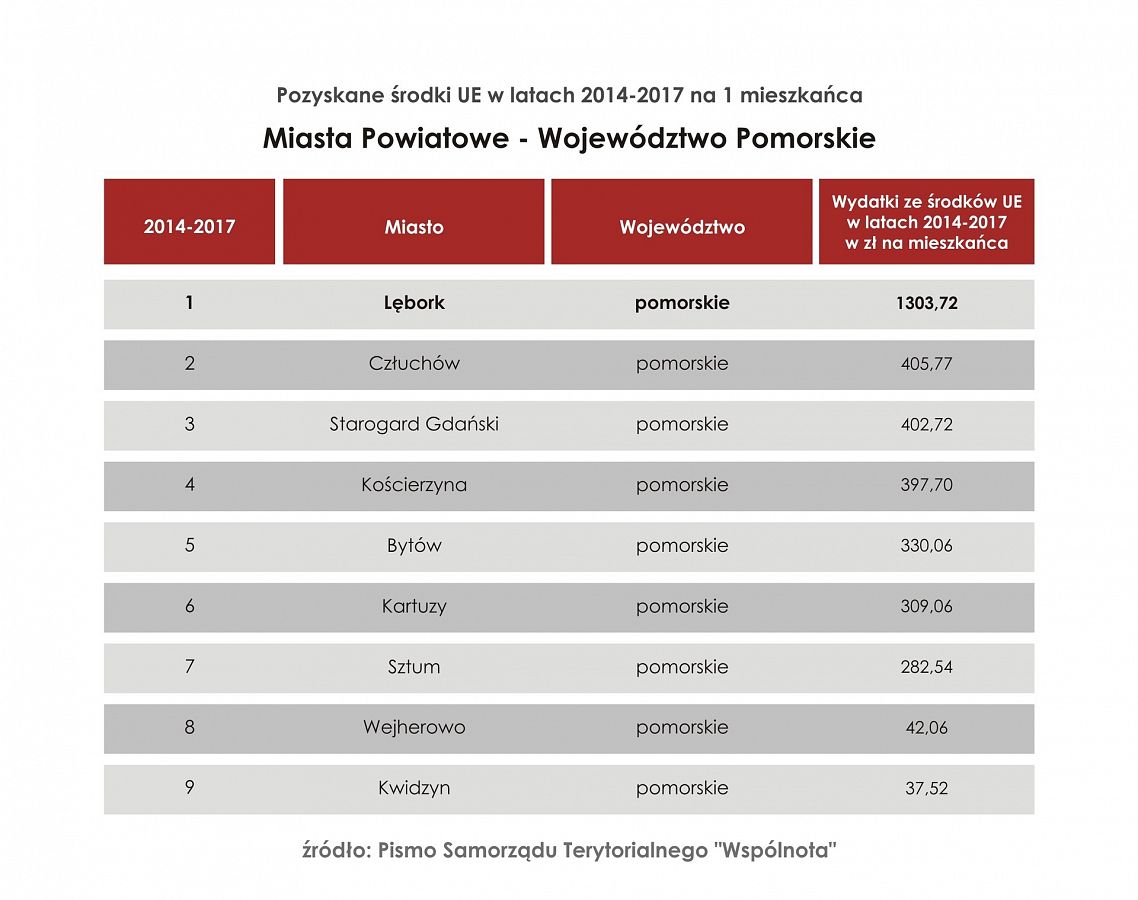 Pozyskane środki UE w latach 2014-2017 na 1 mieszkańca

Miasta Powiatowe - Województwo Pomorskie

| 2014-2017 | Miasto | Województwo | Wydatki ze środków UE w latach 2014-2017 w zł na mieszkańca |
|---|---|---|---|
| 1 | Lębork | pomorskie | 1303,72 |
| 2 | Człuchów | pomorskie | 405,77 |
| 3 | Starogard Gdański | pomorskie | 402,72 |
| 4 | Kościerzyna | pomorskie | 397,70 |
| 5 | Bytów | pomorskie | 330,06 |
| 6 | Kartuzy | pomorskie | 309,06 |
| 7 | Sztum | pomorskie | 282,54 |
| 8 | Wejherowo | pomorskie | 42,06 |
| 9 | Kwidzyn | pomorskie | 37,52 |

źródło: Pismo Samorządu Terytorialnego "Wspólnota"